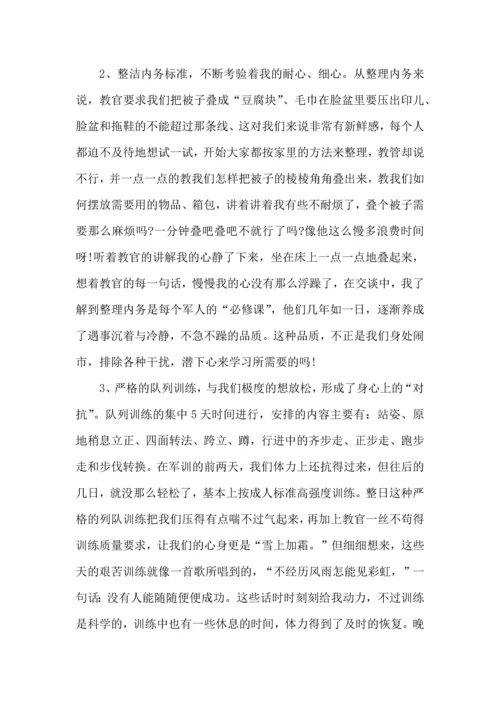 2、整洁内务标准，不断考验着我的耐心、细心。从整理内务来说，教官要求我们把被子叠成“豆腐块”、毛巾在脸盆里要压出印儿、脸盆和拖鞋的不能超过那条线、这对我们来说非常有新鲜感，每个人都迫不及待地想试一试，开始大家都按家里的方法来整理，教管却说不行，并一点一点的教我们怎样把被子的棱棱角角叠出来，教我们如何摆放需要用的物品、箱包，讲着讲着我有些不耐烦了，叠个被子需要那么麻烦吗?一分钟叠吧叠吧不就行了吗?像他这么慢多浪费时间呀!听着教官的讲解我的心静了下来，坐在床上一点一点地叠起来，想着教官的每一句话，慢慢我的心没有那么浮躁了，在交谈中，我了解到整理内务是每个军人的“必修课”，他们几年如一日，逐渐养成了遇事沉着与冷静，不急不躁的品质。这种品质，不正是我们身处闹市，排除各种干扰，潜下心来学习所需要的吗!

3、严格的队列训练，与我们极度的想放松，形成了身心上的“对抗”。队列训练的集中5天时间进行，安排的内容主要有：站姿、原地稍息立正、四面转法、跨立、蹲，行进中的齐步走、正步走、跑步走和步伐转换。在军训的前两天，我们体力上还抗得过来，但往后的几日，就没那么轻松了，基本上按成人标准高强度训练。整日这种严格的列队训练把我们压得有点喘不过气起来，再加上教官一丝不苟得训练质量要求，让我们的心身更是“雪上加霜。”但细细想来，这些天的艰苦训练就像一首歌所唱到的，“不经历风雨怎能见彩虹，”一句话：没有人能随随便便成功。这些话时时刻刻给我动力，不过训练是科学的，训练中也有一些休息的时间，体力得到了及时的恢复。晚